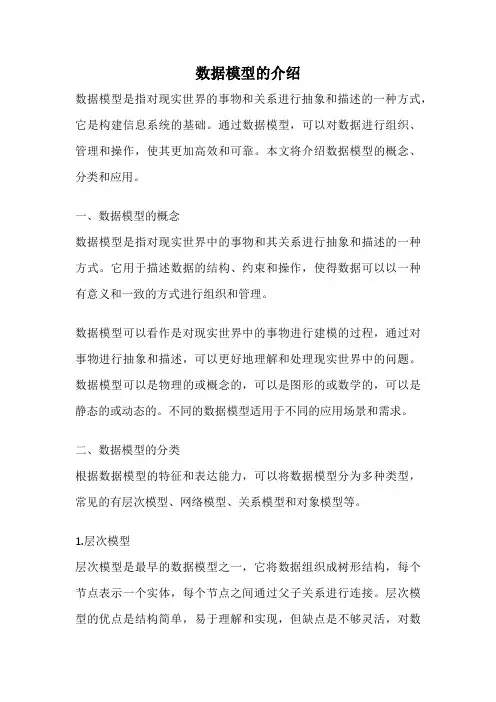 数据模型的介绍

数据模型是指对现实世界的事物和关系进行抽象和描述的一种方式，它是构建信息系统的基础。通过数据模型，可以对数据进行组织、管理和操作，使其更加高效和可靠。本文将介绍数据模型的概念、分类和应用。

一、数据模型的概念

数据模型是指对现实世界中的事物和其关系进行抽象和描述的一种方式。它用于描述数据的结构、约束和操作，使得数据可以以一种有意义和一致的方式进行组织和管理。

数据模型可以看作是对现实世界中的事物进行建模的过程，通过对事物进行抽象和描述，可以更好地理解和处理现实世界中的问题。数据模型可以是物理的或概念的，可以是图形的或数学的，可以是静态的或动态的。不同的数据模型适用于不同的应用场景和需求。

二、数据模型的分类

根据数据模型的特征和表达能力，可以将数据模型分为多种类型，常见的有层次模型、网络模型、关系模型和对象模型等。

1.层次模型

层次模型是最早的数据模型之一，它将数据组织成树形结构，每个节点表示一个实体，每个节点之间通过父子关系进行连接。层次模型的优点是结构简单，易于理解和实现，但缺点是不够灵活，对数